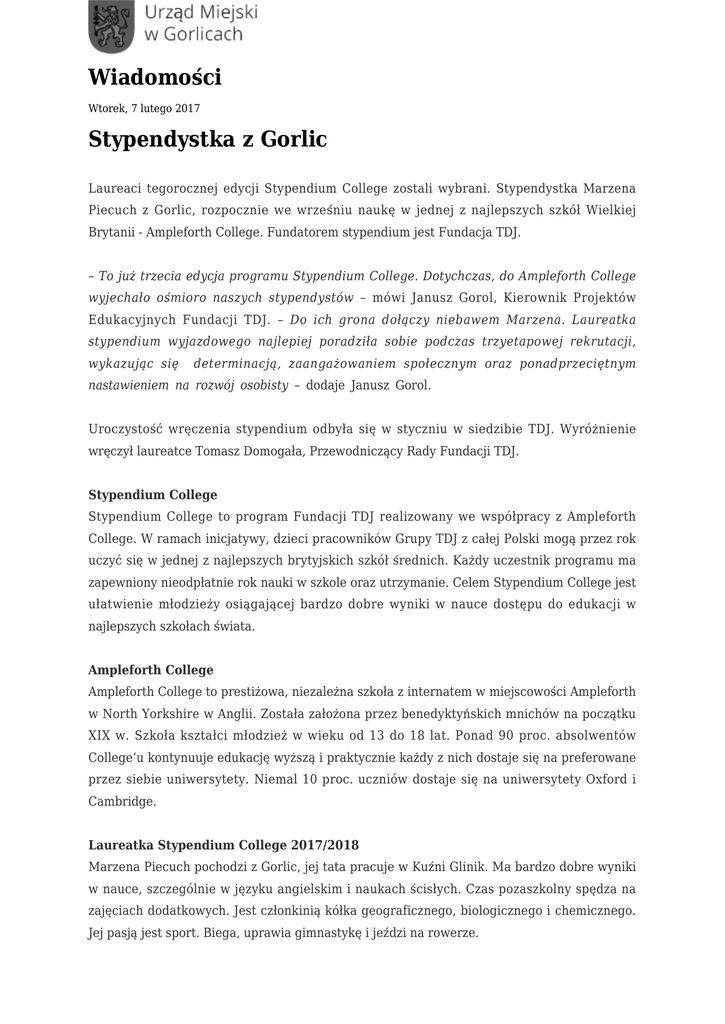 Urząd Miejski w Gorlicach

Wiadomości

Wtorek, 7 lutego 2017

Stypendystka z Gorlic

Laureaci tegorocznej edycji Stypendium College zostali wybrani. Stypendystka Marzena Piecuch z Gorlic, rozpocznie we wrześniu naukę w jednej z najlepszych szkół Wielkiej Brytanii - Ampleforth College. Fundatorem stypendium jest Fundacja TDJ.

– To już trzecia edycja programu Stypendium College. Dotychczas, do Ampleforth College wyjechało ośmioro naszych stypendystów – mówi Janusz Gorol, Kierownik Projektów Edukacyjnych Fundacji TDJ. – Do ich grona dołączy niebawem Marzena. Laureatka stypendium wyjazdowego najlepiej poradziła sobie podczas trzyetapowej rekrutacji, wykazując się determinacją, zaangażowaniem społecznym oraz ponadprzeciętnym nastawieniem na rozwój osobisty – dodaje Janusz Gorol.

Uroczystość wręczenia stypendium odbyła się w styczniu w siedzibie TDJ. Wyróżnienie wręczył laureatce Tomasz Domogała, Przewodniczący Rady Fundacji TDJ.

Stypendium College
Stypendium College to program Fundacji TDJ realizowany we współpracy z Ampleforth College. W ramach inicjatywy, dzieci pracowników Grupy TDJ z całej Polski mogą przez rok uczyć się w jednej z najlepszych brytyjskich szkół średnich. Każdy uczestnik programu ma zapewniony nieodpłatnie rok nauki w szkole oraz utrzymanie. Celem Stypendium College jest ułatwienie młodzieży osiągającej bardzo dobre wyniki w nauce dostępu do edukacji w najlepszych szkołach świata.

Ampleforth College
Ampleforth College to prestiżowa, niezależna szkoła z internatem w miejscowości Ampleforth w North Yorkshire w Anglii. Została założona przez benedyktyńskich mnichów na początku XIX w. Szkoła kształci młodzież w wieku od 13 do 18 lat. Ponad 90 proc. absolwentów College'u kontynuuje edukację wyższą i praktycznie każdy z nich dostaje się na preferowane przez siebie uniwersytety. Niemal 10 proc. uczniów dostaje się na uniwersytety Oxford i Cambridge.

Laureatka Stypendium College 2017/2018
Marzena Piecuch pochodzi z Gorlic, jej tata pracuje w Kuźni Glinik. Ma bardzo dobre wyniki w nauce, szczególnie w języku angielskim i naukach ścisłych. Czas pozaszkolny spędza na zajęciach dodatkowych. Jest członkinią kółka geograficznego, biologicznego i chemicznego. Jej pasją jest sport. Biega, uprawia gimnastykę i jeździ na rowerze.